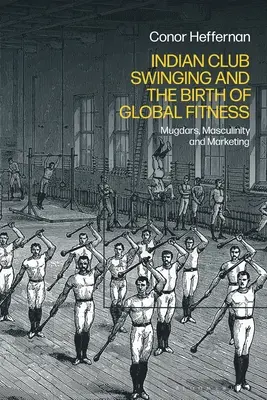 Conor Heffernan

INDIAN CLUB SWINGING AND THE BIRTH OF GLOBAL FITNESS

Mugdars, Masculinity and Marketing